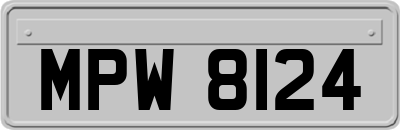 MPW 8124